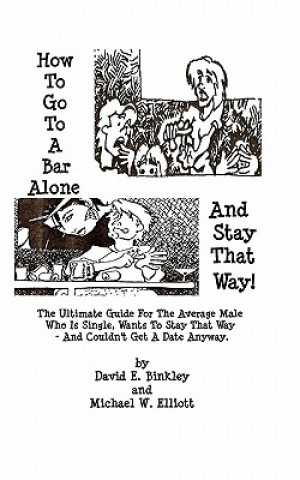 How To Go To A Bar Alone

And Stay That Way!

The Ultimate Guide For The Average Male Who Is Single, Wants To Stay That Way - And Couldn't Get A Date Anyway.

by
David E. Binkley
and
Michael W. Elliott